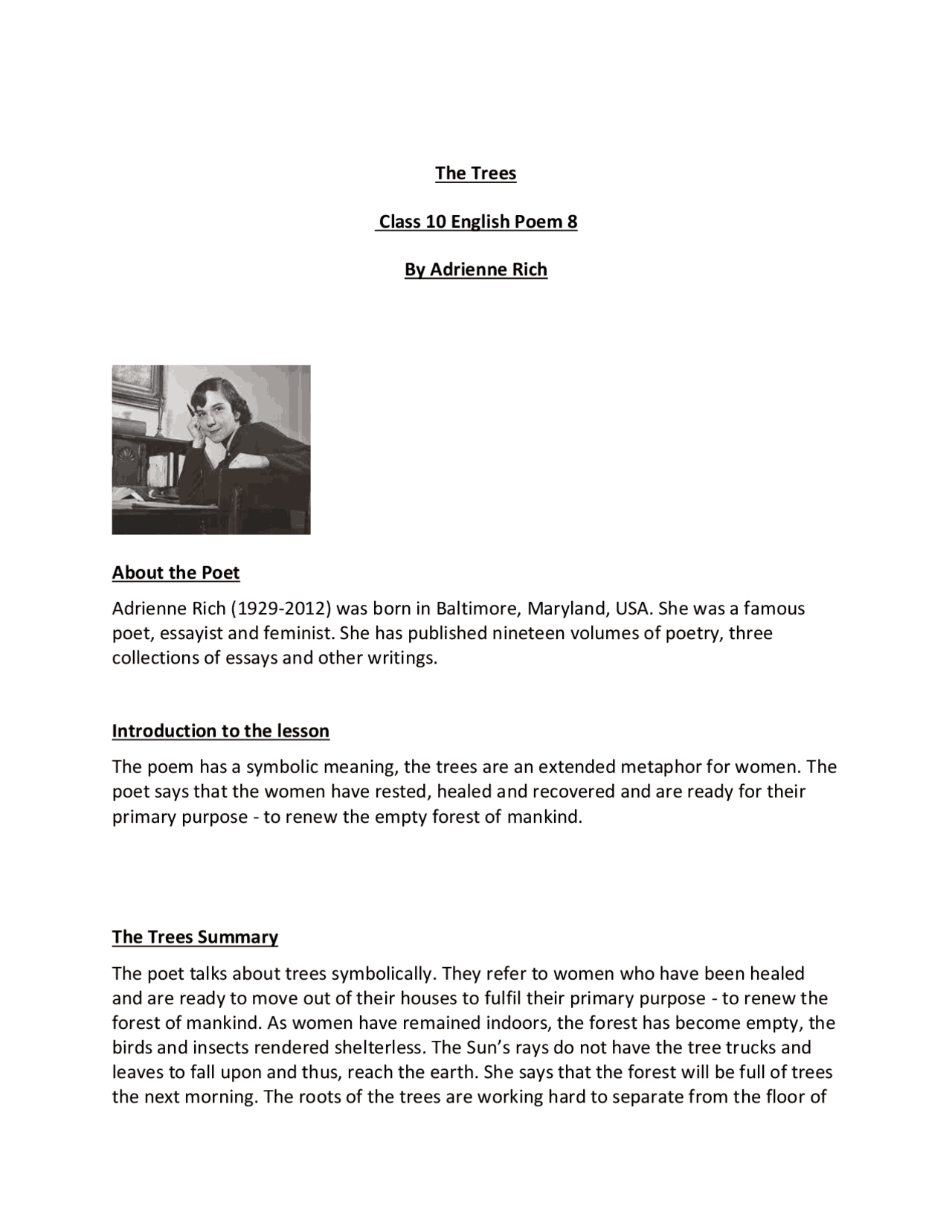 The Trees

Class 10 English Poem 8

By Adrienne Rich

About the Poet

Adrienne Rich (1929-2012) was born in Baltimore, Maryland, USA. She was a famous poet, essayist and feminist. She has published nineteen volumes of poetry, three collections of essays and other writings.

Introduction to the lesson

The poem has a symbolic meaning, the trees are an extended metaphor for women. The poet says that the women have rested, healed and recovered and are ready for their primary purpose - to renew the empty forest of mankind.

The Trees Summary

The poet talks about trees symbolically. They refer to women who have been healed and are ready to move out of their houses to fulfil their primary purpose - to renew the forest of mankind. As women have remained indoors, the forest has become empty, the birds and insects rendered shelterless. The Sun's rays do not have the tree trucks and leaves to fall upon and thus, reach the earth. She says that the forest will be full of trees the next morning. The roots of the trees are working hard to separate from the floor of